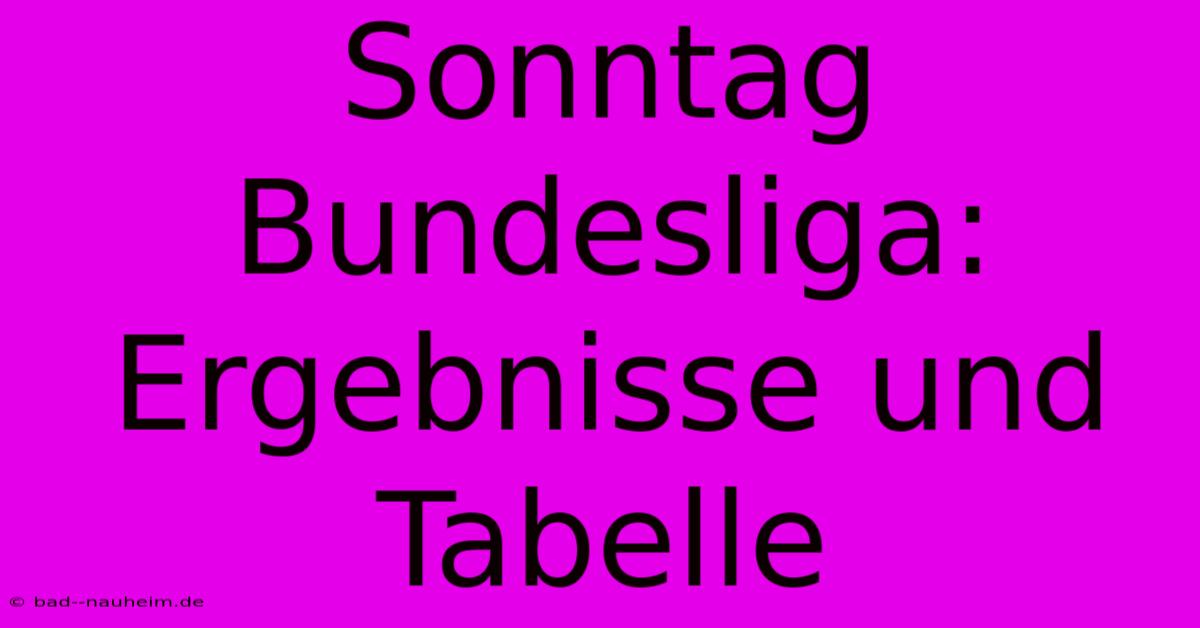 Sonntag Bundesliga: Ergebnisse und Tabelle

© bad--nauheim.de